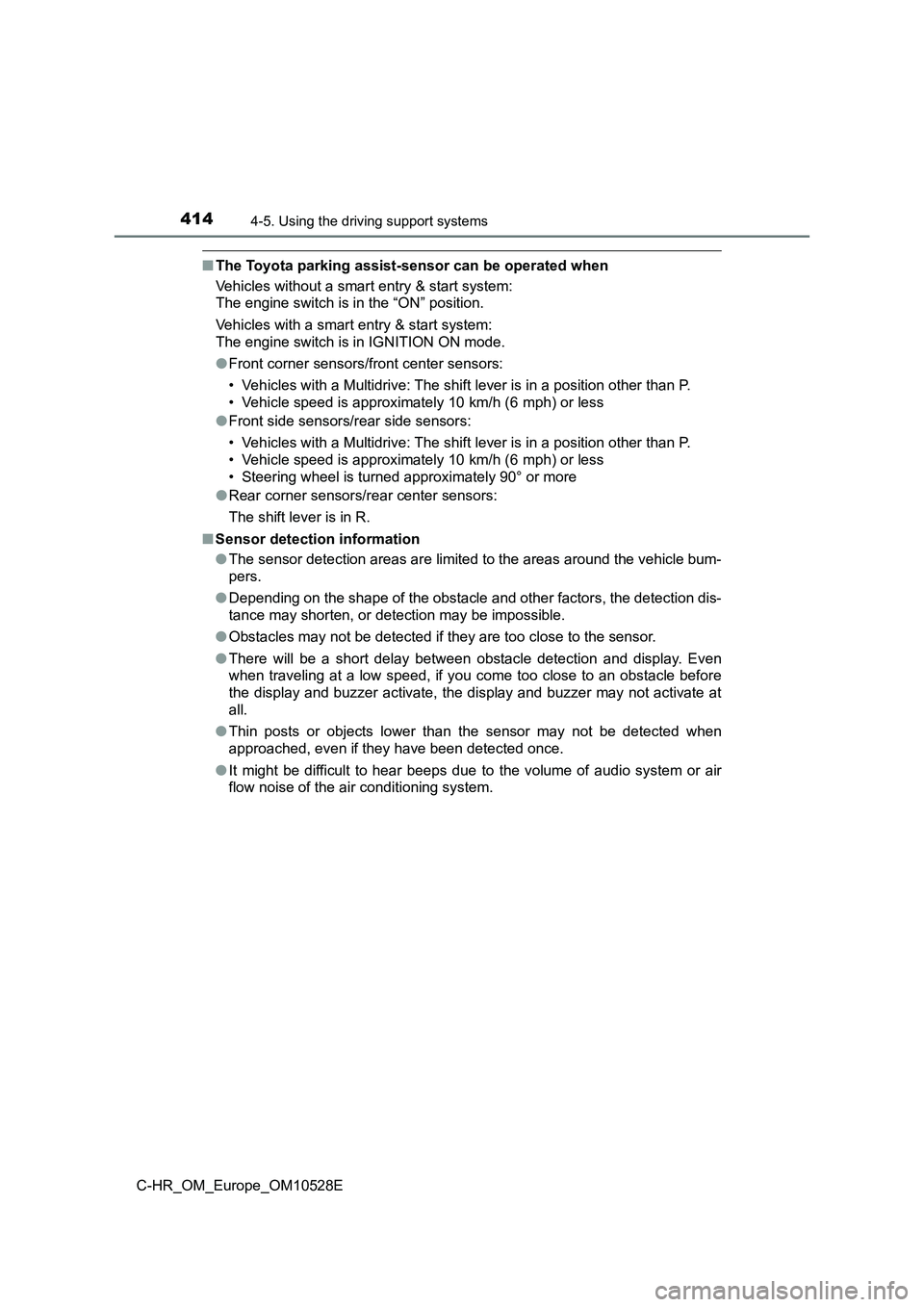 414 4-5. Using the driving support systems

■ The Toyota parking assist-sensor can be operated when

Vehicles without a smart entry & start system:
The engine switch is in the “ON” position.

Vehicles with a smart entry & start system:
The engine switch is in IGNITION ON mode.

● Front corner sensors/front center sensors:

• Vehicles with a Multidrive: The shift lever is in a position other than P.
• Vehicle speed is approximately 10 km/h (6 mph) or less

● Front side sensors/rear side sensors:

• Vehicles with a Multidrive: The shift lever is in a position other than P.
• Vehicle speed is approximately 10 km/h (6 mph) or less
• Steering wheel is turned approximately 90° or more

● Rear corner sensors/rear center sensors:

The shift lever is in R.

■ Sensor detection information

● The sensor detection areas are limited to the areas around the vehicle bumpers.

● Depending on the shape of the obstacle and other factors, the detection distance may shorten, or detection may be impossible.

● Obstacles may not be detected if they are too close to the sensor.

● There will be a short delay between obstacle detection and display. Even when traveling at a low speed, if you come too close to an obstacle before the display and buzzer activate, the display and buzzer may not activate at all.

● Thin posts or objects lower than the sensor may not be detected when approached, even if they have been detected once.

● It might be difficult to hear beeps due to the volume of audio system or air flow noise of the air conditioning system.

C-HR_OM_Europe_OM10528E

carmanualsonline.info